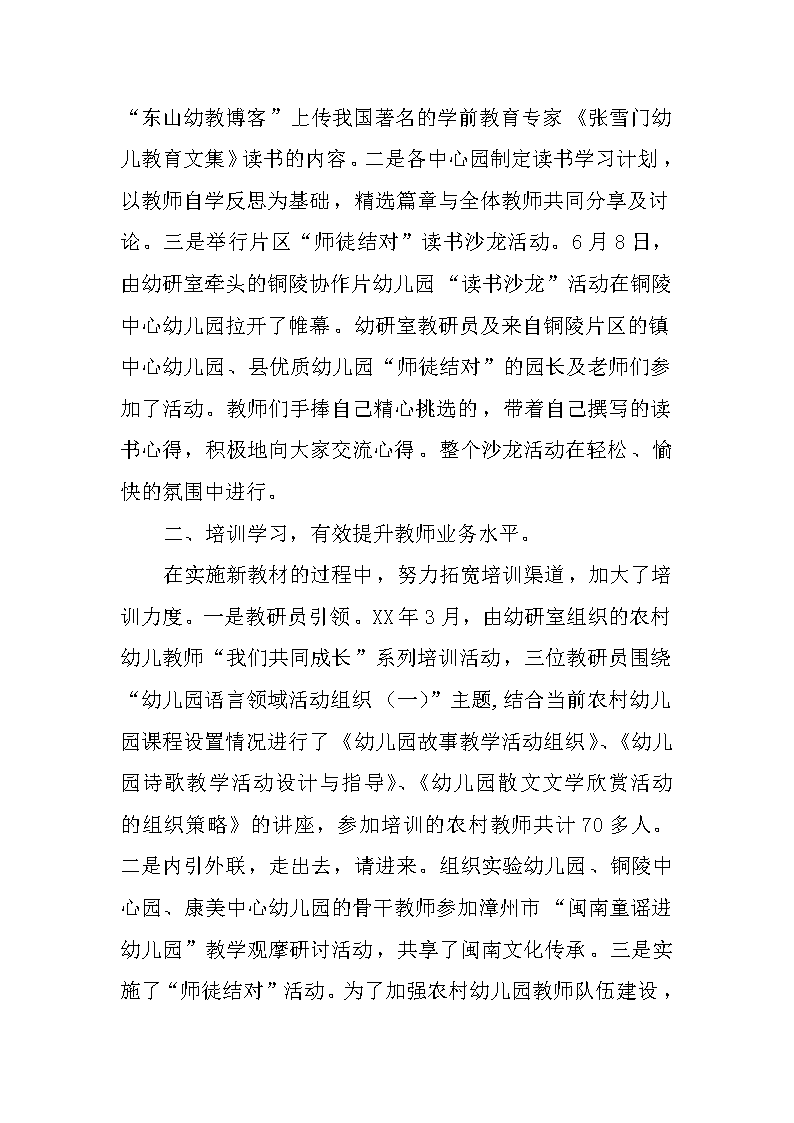 “东山幼教博客”上传我国著名的学前教育专家《张雪门幼儿教育文集》读书的内容。二是各中心园制定读书学习计划，以教师自学反思为基础，精选篇章与全体教师共同分享及讨论。三是举行片区“师徒结对”读书沙龙活动。6月8日，由幼研室牵头的铜陵协作片幼儿园“读书沙龙”活动在铜陵中心幼儿园拉开了帷幕。幼研室教研员及来自铜陵片区的镇中心幼儿园、县优质幼儿园“师徒结对”的园长及老师们参加了活动。教师们手捧自己精心挑选的，带着自己撰写的读书心得，积极地向大家交流心得。整个沙龙活动在轻松、愉快的氛围中进行。

二、培训学习，有效提升教师业务水平。

在实施新教材的过程中，努力拓宽培训渠道，加大了培训力度。一是教研员引领。XX年3月，由幼研室组织的农村幼儿教师“我们共同成长”系列培训活动，三位教研员围绕“幼儿园语言领域活动组织（一）”主题,结合当前农村幼儿园课程设置情况进行了《幼儿园故事教学活动组织》、《幼儿园诗歌教学活动设计与指导》、《幼儿园散文文学欣赏活动的组织策略》的讲座，参加培训的农村教师共计70多人。二是内引外联，走出去，请进来。组织实验幼儿园、铜陵中心园、康美中心幼儿园的骨干教师参加漳州市“闽南童谣进幼儿园”教学观摩研讨活动，共享了闽南文化传承。三是实施了“师徒结对”活动。为了加强农村幼儿园教师队伍建设，